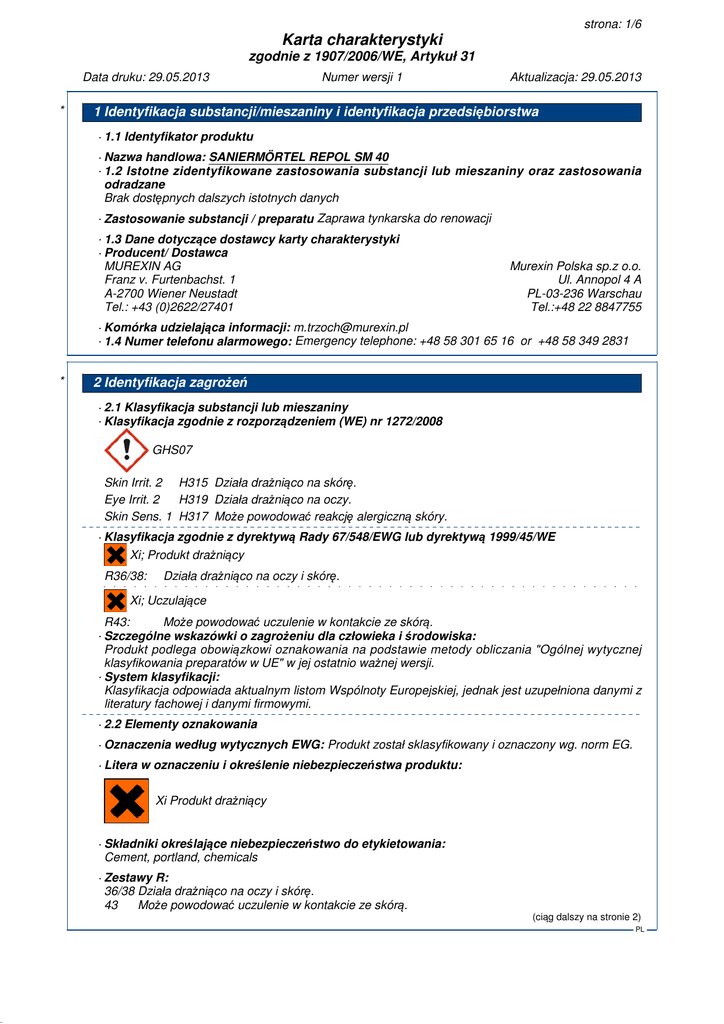 strona: 1/6

Karta charakterystyki
zgodnie z 1907/2006/WE, Artykuł 31

Data druku: 29.05.2013 Numer wersji 1 Aktualizacja: 29.05.2013

*

1 Identyfikacja substancji/mieszaniny i identyfikacja przedsiębiorstwa

· 1.1 Identyfikator produktu

· Nazwa handlowa: SANIERMÖRTEL REPOL SM 40
· 1.2 Istotne zidentyfikowane zastosowania substancji lub mieszaniny oraz zastosowania odradzane
Brak dostępnych dalszych istotnych danych

· Zastosowanie substancji / preparatu Zaprawa tynkarska do renowacji

· 1.3 Dane dotyczące dostawcy karty charakterystyki
· Producent/ Dostawca
MUREXIN AG
Franz v. Furtenbachst. 1
A-2700 Wiener Neustadt
Tel.: +43 (0)2622/27401

Murexin Polska sp.z o.o.
Ul. Annopol 4 A
PL-03-236 Warschau
Tel.:+48 22 8847755

· Komórka udzielająca informacji: m.trzoch@murexin.pl
· 1.4 Numer telefonu alarmowego: Emergency telephone: +48 58 301 65 16 or +48 58 349 2831

*

2 Identyfikacja zagrożeń

· 2.1 Klasyfikacja substancji lub mieszaniny
· Klasyfikacja zgodnie z rozporządzeniem (WE) nr 1272/2008

GHS07

Skin Irrit. 2 H315 Działa drażniąco na skórę.
Eye Irrit. 2 H319 Działa drażniąco na oczy.
Skin Sens. 1 H317 Może powodować reakcję alergiczną skóry.

· Klasyfikacja zgodnie z dyrektywą Rady 67/548/EWG lub dyrektywą 1999/45/WE
Xi; Produkt drażniący
R36/38: Działa drażniąco na oczy i skórę.

Xi; Uczulające
R43: Może powodować uczulenie w kontakcie ze skórą.
· Szczególne wskazówki o zagrożeniu dla człowieka i środowiska:
Produkt podlega obowiązkowi oznakowania na podstawie metody obliczania "Ogólnej wytycznej klasyfikowania preparatów w UE" w jej ostatnio ważnej wersji.
· System klasyfikacji:
Klasyfikacja odpowiada aktualnym listom Wspólnoty Europejskiej, jednak jest uzupełniona danymi z literatury fachowej i danymi firmowymi.

· 2.2 Elementy oznakowania

· Oznaczenia według wytycznych EWG: Produkt został sklasyfikowany i oznaczony wg. norm EG.

· Litera w oznaczeniu i określenie niebezpieczeństwa produktu:

Xi Produkt drażniący

· Składniki określające niebezpieczeństwo do etykietowania:
Cement, portland, chemicals

· Zestawy R:
36/38 Działa drażniąco na oczy i skórę.
43 Może powodować uczulenie w kontakcie ze skórą.

(ciąg dalszy na stronie 2)
PL